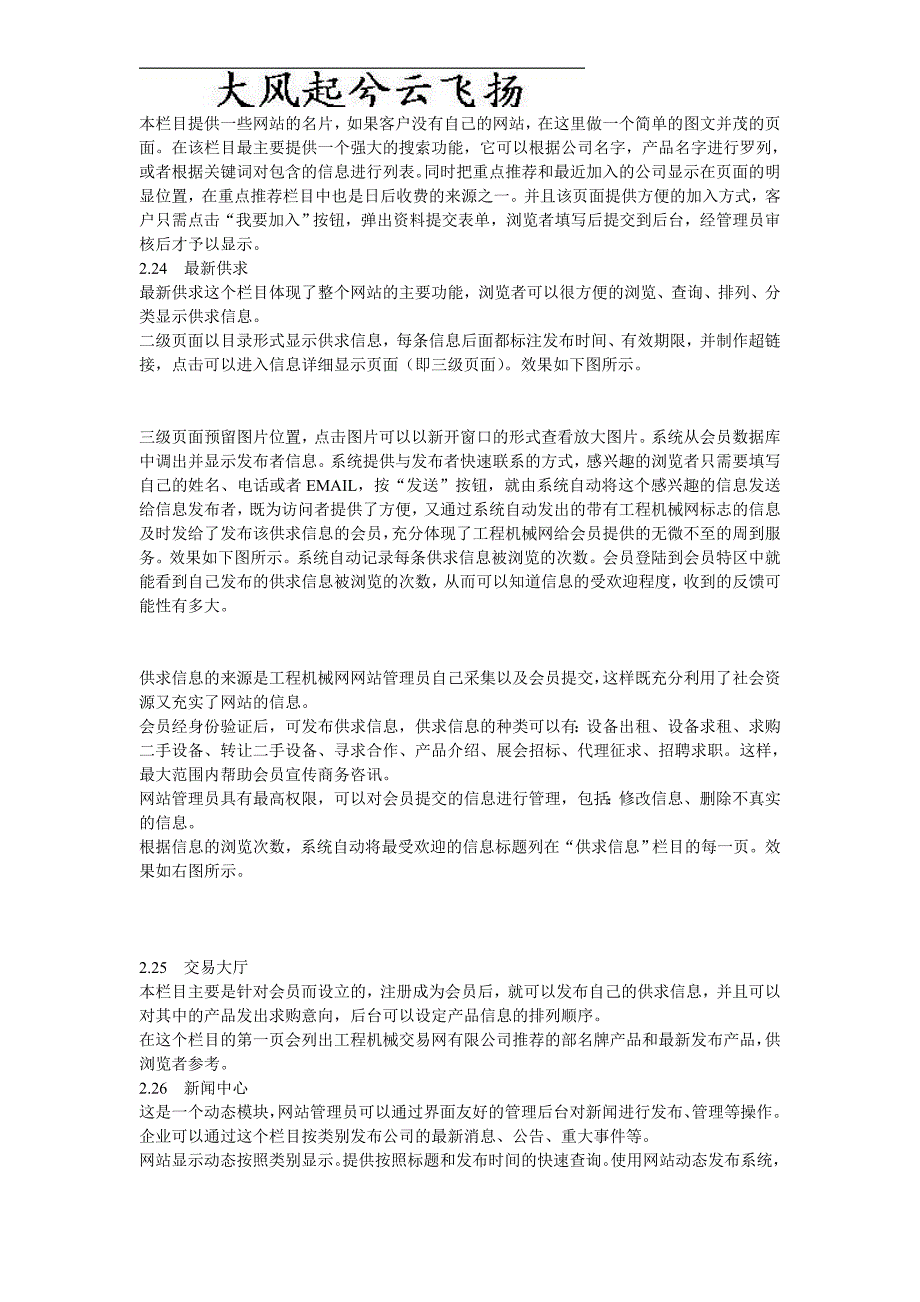 大风起兮云飞扬

本栏目提供一些网站的名片，如果客户没有自己的网站，在这里做一个简单的图文并茂的页面。在该栏目最主要提供一个强大的搜索功能，它可以根据公司名字，产品名字进行罗列，或者根据关键词对包含的信息进行列表。同时把重点推荐和最近加入的公司显示在页面的明显位置，在重点推荐栏目中也是日后收费的来源之一。并且该页面提供方便的加入方式，客户只需点击“我要加入”按钮，弹出资料提交表单，浏览者填写后提交到后台，经管理员审核后才予以显示。

2.24　最新供求

最新供求这个栏目体现了整个网站的主要功能，浏览者可以很方便的浏览、查询、排列、分类显示供求信息。

二级页面以目录形式显示供求信息，每条信息后面都标注发布时间、有效期限，并制作超链接，点击可以进入信息详细显示页面（即三级页面）。效果如下图所示。

三级页面预留图片位置，点击图片可以以新开窗口的形式查看放大图片。系统从会员数据库中调出并显示发布者信息。系统提供与发布者快速联系的方式，感兴趣的浏览者只需要填写自己的姓名、电话或者 EMAIL，按“发送”按钮，就由系统自动将这个感兴趣的信息发送给信息发布者，既为访问者提供了方便，又通过系统自动发出的带有工程机械网标志的信息及时发给了发布该供求信息的会员，充分体现了工程机械网给会员提供的无微不至的周到服务。效果如下图所示。系统自动记录每条供求信息被浏览的次数。会员登陆到会员特区中就能看到自己发布的供求信息被浏览的次数，从而可以知道信息的受欢迎程度，收到的反馈可能性有多大。

供求信息的来源是工程机械网网站管理员自己采集以及会员提交，这样既充分利用了社会资源又充实了网站的信息。

会员经身份验证后，可发布供求信息，供求信息的种类可以有：设备出租、设备求租、求购二手设备、转让二手设备、寻求合作、产品介绍、展会招标、代理征求、招聘求职。这样，最大范围内帮助会员宣传商务咨讯。

网站管理员具有最高权限，可以对会员提交的信息进行管理，包括：修改信息、删除不真实的信息。

根据信息的浏览次数，系统自动将最受欢迎的信息标题列在“供求信息”栏目的每一页。效果如右图所示。

2.25　交易大厅

本栏目主要是针对会员而设立的，注册成为会员后，就可以发布自己的供求信息，并且可以对其中的产品发出求购意向，后台可以设定产品信息的排列顺序。

在这个栏目的第一页会列出工程机械交易网有限公司推荐的部名牌产品和最新发布产品，供浏览者参考。

2.26　新闻中心

这是一个动态模块，网站管理员可以通过界面友好的管理后台对新闻进行发布、管理等操作。企业可以通过这个栏目按类别发布公司的最新消息、公告、重大事件等。

网站显示动态按照类别显示。提供按照标题和发布时间的快速查询。使用网站动态发布系统，